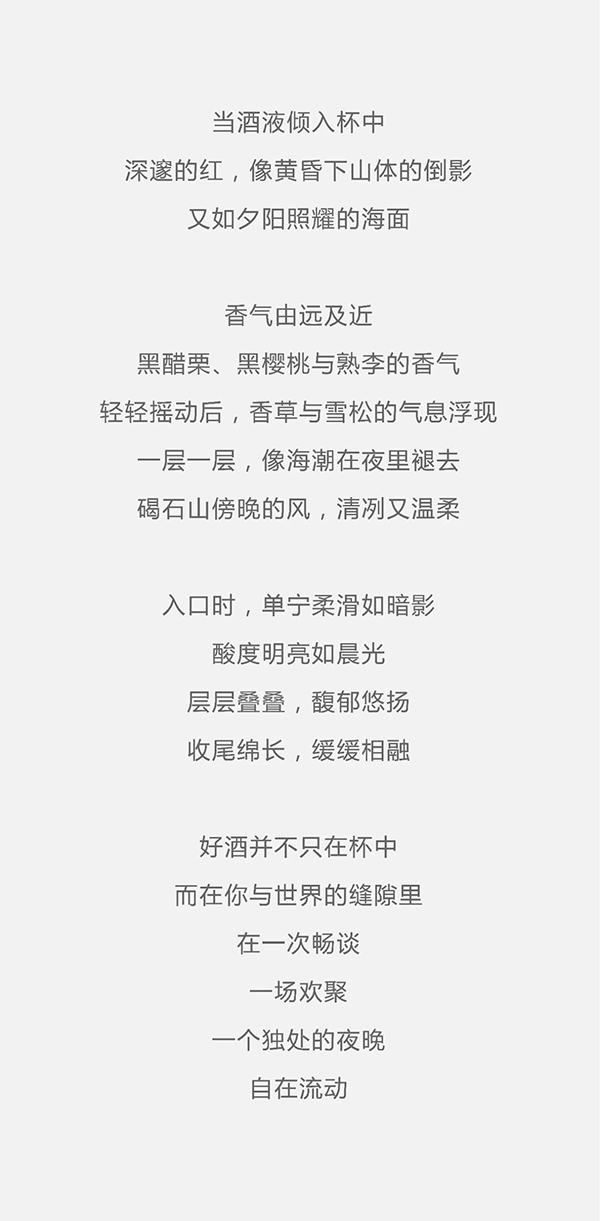 当酒液倾入杯中
深邃的红，像黄昏下山体的倒影
又如夕阳照耀的海面

香气由远及近
黑醋栗、黑樱桃与熟李的香气
轻轻摇动后，香草与雪松的气息浮现
一层一层，像海潮在夜里褪去
碣石山傍晚的风，清冽又温柔

入口时，单宁柔滑如暗影
酸度明亮如晨光
层层叠叠，馥郁悠扬
收尾绵长，缓缓相融

好酒并不只在杯中
而在你与世界的缝隙里
在一次畅谈
一场欢聚
一个独处的夜晚
自在流动